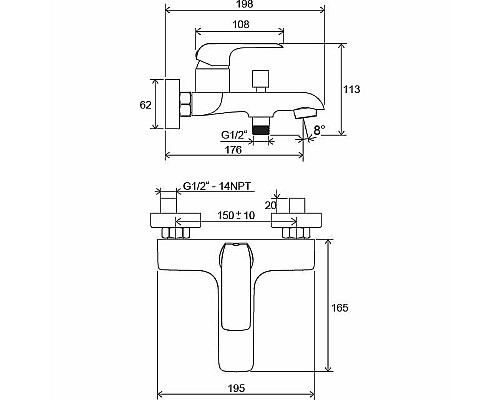 198
108
113
62
G1/2"
8°
176
G1/2" - 14NPT
20
150 ± 10
165
195